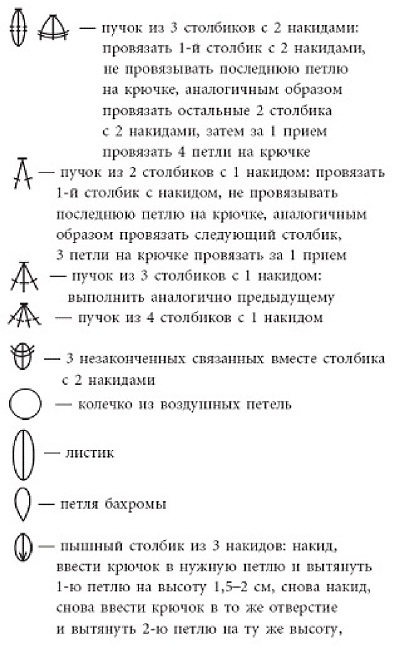 — пучок из 3 столбиков с 2 накидами: провязать 1-й столбик с 2 накидами, не провязывать последнюю петлю на крючке, аналогичным образом провязать остальные 2 столбика с 2 накидами, затем за 1 прием провязать 4 петли на крючке

— пучок из 2 столбиков с 1 накидом: провязать 1-й столбик с накидом, не провязывать последнюю петлю на крючке, аналогичным образом провязать следующий столбик, 3 петли на крючке провязать за 1 прием

— пучок из 3 столбиков с 1 накидом: выполнить аналогично предыдущему

— пучок из 4 столбиков с 1 накидом

— 3 незаконченных связанных вместе столбика с 2 накидами

— колечко из воздушных петель

— листик

— петля бахромы

— пышный столбик из 3 накидов: накид, ввести крючок в нужную петлю и вытянуть 1-ю петлю на высоту 1,5–2 см, снова накид, снова ввести крючок в то же отверстие и вытянуть 2-ю петлю на ту же высоту,